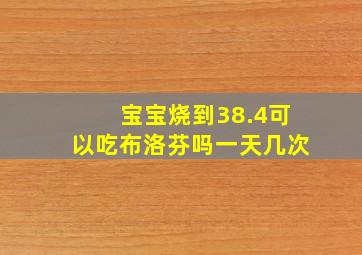 宝宝烧到38.4可以吃布洛芬吗一天几次